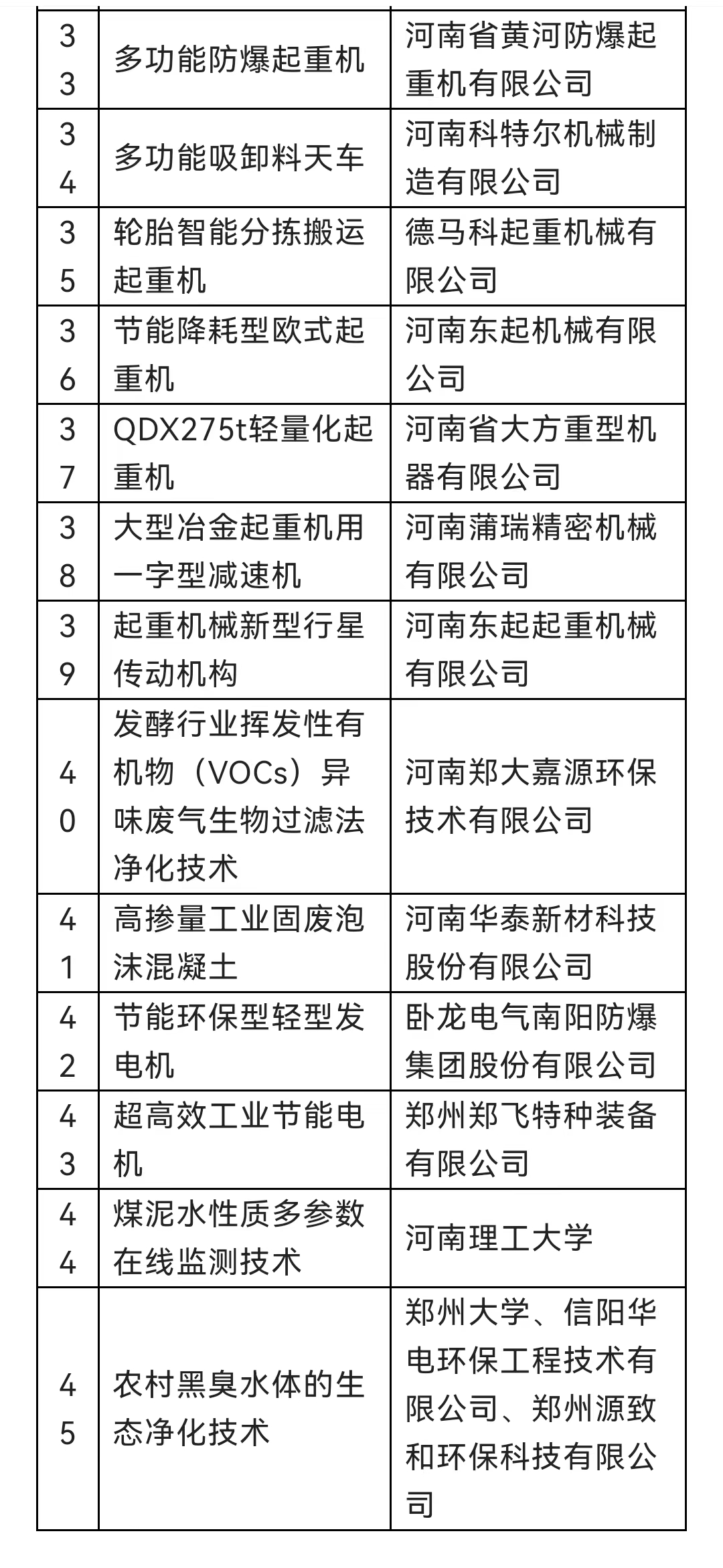 | 33 | 多功能防爆起重机 | 河南省黄河防爆起重机有限公司 |
|---|---|---|
| 34 | 多功能吸卸料天车 | 河南科特尔机械制造有限公司 |
| 35 | 轮胎智能分拣搬运起重机 | 德马科起重机械有限公司 |
| 36 | 节能降耗型欧式起重机 | 河南东起机械有限公司 |
| 37 | QDX275t轻量化起重机 | 河南省大方重型机器有限公司 |
| 38 | 大型冶金起重机用一字型减速机 | 河南蒲瑞精密机械有限公司 |
| 39 | 起重机械新型行星传动机构 | 河南东起起重机械有限公司 |
| 40 | 发酵行业挥发性有机物（VOCs）异味废气生物过滤法净化技术 | 河南郑大嘉源环保技术有限公司 |
| 41 | 高掺量工业固废泡沫混凝土 | 河南华泰新材科技股份有限公司 |
| 42 | 节能环保型轻型发电机 | 卧龙电气南阳防爆集团股份有限公司 |
| 43 | 超高效工业节能电机 | 郑州郑飞特种装备有限公司 |
| 44 | 煤泥水性质多参数在线监测技术 | 河南理工大学 |
| 45 | 农村黑臭水体的生态净化技术 | 郑州大学、信阳华电环保工程技术有限公司、郑州源致和环保科技有限公司 |